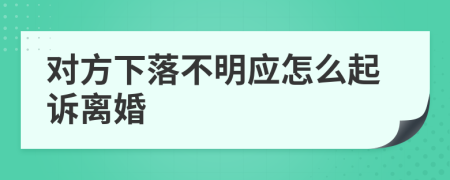 对方下落不明应怎么起诉离婚